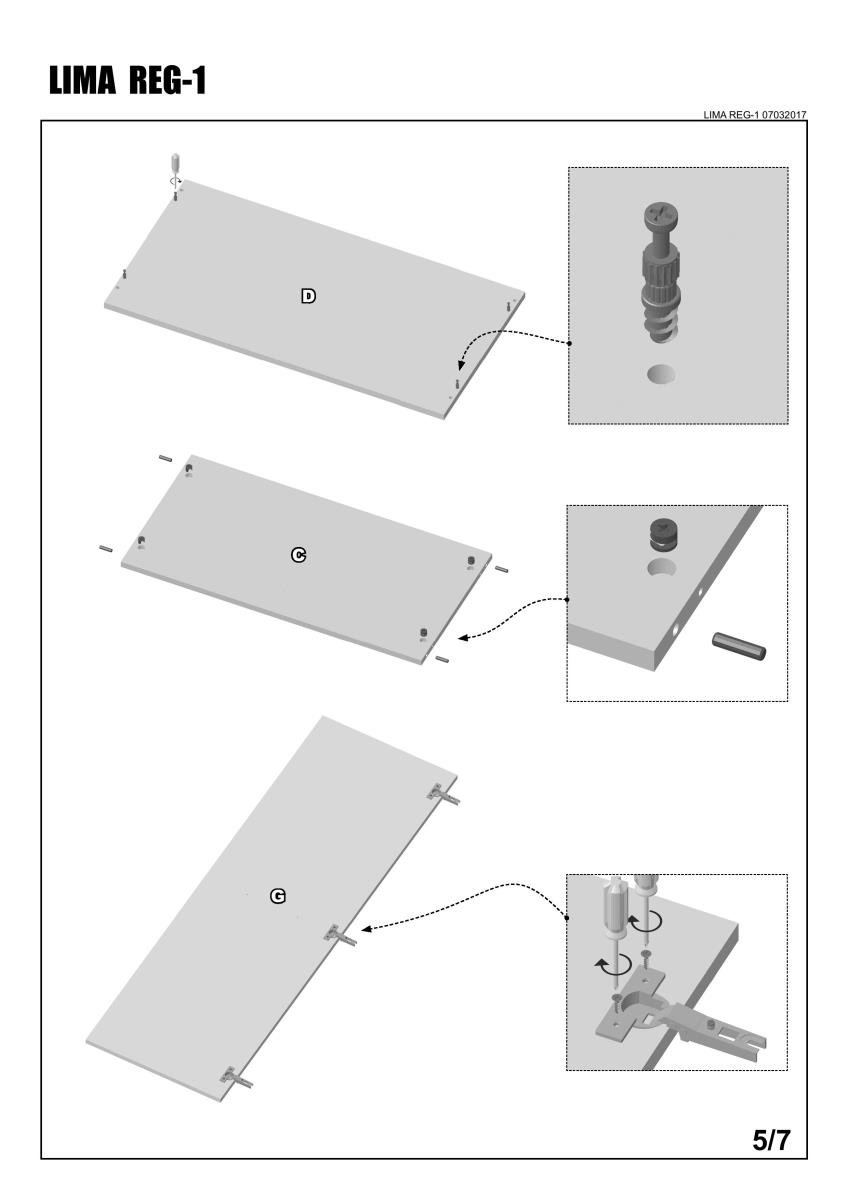 LIMA REG-1

LIMA REG-1 07032017

D

C

G

5/7